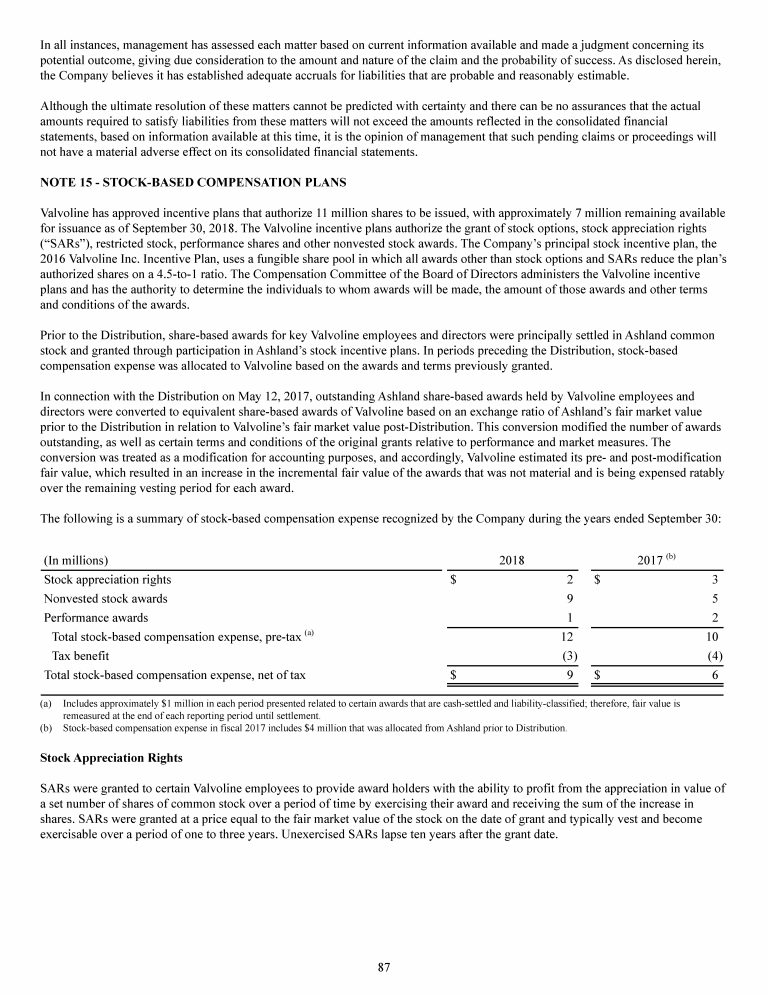 In all instances, management has assessed each matter based on current information available and made a judgment concerning its potential outcome, giving due consideration to the amount and nature of the claim and the probability of success. As disclosed herein, the Company believes it has established adequate accruals for liabilities that are probable and reasonably estimable.

Although the ultimate resolution of these matters cannot be predicted with certainty and there can be no assurances that the actual amounts required to satisfy liabilities from these matters will not exceed the amounts reflected in the consolidated financial statements, based on information available at this time, it is the opinion of management that such pending claims or proceedings will not have a material adverse effect on its consolidated financial statements.

NOTE 15 - STOCK-BASED COMPENSATION PLANS

Valvoline has approved incentive plans that authorize 11 million shares to be issued, with approximately 7 million remaining available for issuance as of September 30, 2018. The Valvoline incentive plans authorize the grant of stock options, stock appreciation rights ("SARs"), restricted stock, performance shares and other nonvested stock awards. The Company's principal stock incentive plan, the 2016 Valvoline Inc. Incentive Plan, uses a fungible share pool in which all awards other than stock options and SARs reduce the plan's authorized shares on a 4.5-to-1 ratio. The Compensation Committee of the Board of Directors administers the Valvoline incentive plans and has the authority to determine the individuals to whom awards will be made, the amount of those awards and other terms and conditions of the awards.

Prior to the Distribution, share-based awards for key Valvoline employees and directors were principally settled in Ashland common stock and granted through participation in Ashland's stock incentive plans. In periods preceding the Distribution, stock-based compensation expense was allocated to Valvoline based on the awards and terms previously granted.

In connection with the Distribution on May 12, 2017, outstanding Ashland share-based awards held by Valvoline employees and directors were converted to equivalent share-based awards of Valvoline based on an exchange ratio of Ashland's fair market value prior to the Distribution in relation to Valvoline's fair market value post-Distribution. This conversion modified the number of awards outstanding, as well as certain terms and conditions of the original grants relative to performance and market measures. The conversion was treated as a modification for accounting purposes, and accordingly, Valvoline estimated its pre- and post-modification fair value, which resulted in an increase in the incremental fair value of the awards that was not material and is being expensed ratably over the remaining vesting period for each award.

The following is a summary of stock-based compensation expense recognized by the Company during the years ended September 30:

| (In millions) | 2018 | 2017 $^{(b)}$ |
|---|---|---|
| Stock appreciation rights | $ 2 | $ 3 |
| Nonvested stock awards | 9 | 5 |
| Performance awards | 1 | 2 |
| Total stock-based compensation expense, pre-tax $^{(a)}$ | 12 | 10 |
| Tax benefit | (3) | (4) |
| Total stock-based compensation expense, net of tax | $ 9 | $ 6 |

(a) Includes approximately $1 million in each period presented related to certain awards that are cash-settled and liability-classified; therefore, fair value is remeasured at the end of each reporting period until settlement.
(b) Stock-based compensation expense in fiscal 2017 includes $4 million that was allocated from Ashland prior to Distribution.

Stock Appreciation Rights

SARs were granted to certain Valvoline employees to provide award holders with the ability to profit from the appreciation in value of a set number of shares of common stock over a period of time by exercising their award and receiving the sum of the increase in shares. SARs were granted at a price equal to the fair market value of the stock on the date of grant and typically vest and become exercisable over a period of one to three years. Unexercised SARs lapse ten years after the grant date.

87